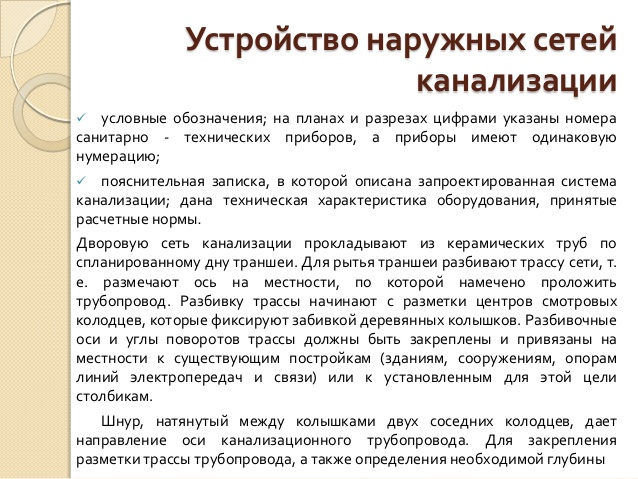 Устройство наружных сетей канализации

✓ условные обозначения; на планах и разрезах цифрами указаны номера санитарно - технических приборов, а приборы имеют одинаковую нумерацию;

✓ пояснительная записка, в которой описана запроектированная система канализации; дана техническая характеристика оборудования, принятые расчетные нормы.

Дворовую сеть канализации прокладывают из керамических труб по спланированному дну траншеи. Для рытья траншеи разбивают трассу сети, т. е. размечают ось на местности, по которой намечено проложить трубопровод. Разбивку трассы начинают с разметки центров смотровых колодцев, которые фиксируют забивкой деревянных колышков. Разбивочные оси и углы поворотов трассы должны быть закреплены и привязаны на местности к существующим постройкам (зданиям, сооружениям, опорам линий электропередач и связи) или к установленным для этой цели столбикам.

Шнур, натянутый между колышками двух соседних колодцев, дает направление оси канализационного трубопровода. Для закрепления разметки трассы трубопровода, а также определения необходимой глубины